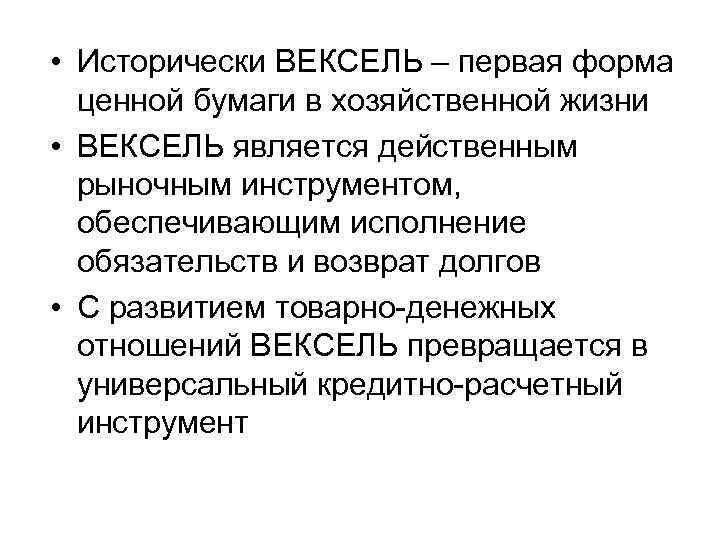 • Исторически ВЕКСЕЛЬ – первая форма ценной бумаги в хозяйственной жизни
• ВЕКСЕЛЬ является действенным рыночным инструментом, обеспечивающим исполнение обязательств и возврат долгов
• С развитием товарно-денежных отношений ВЕКСЕЛЬ превращается в универсальный кредитно-расчетный инструмент